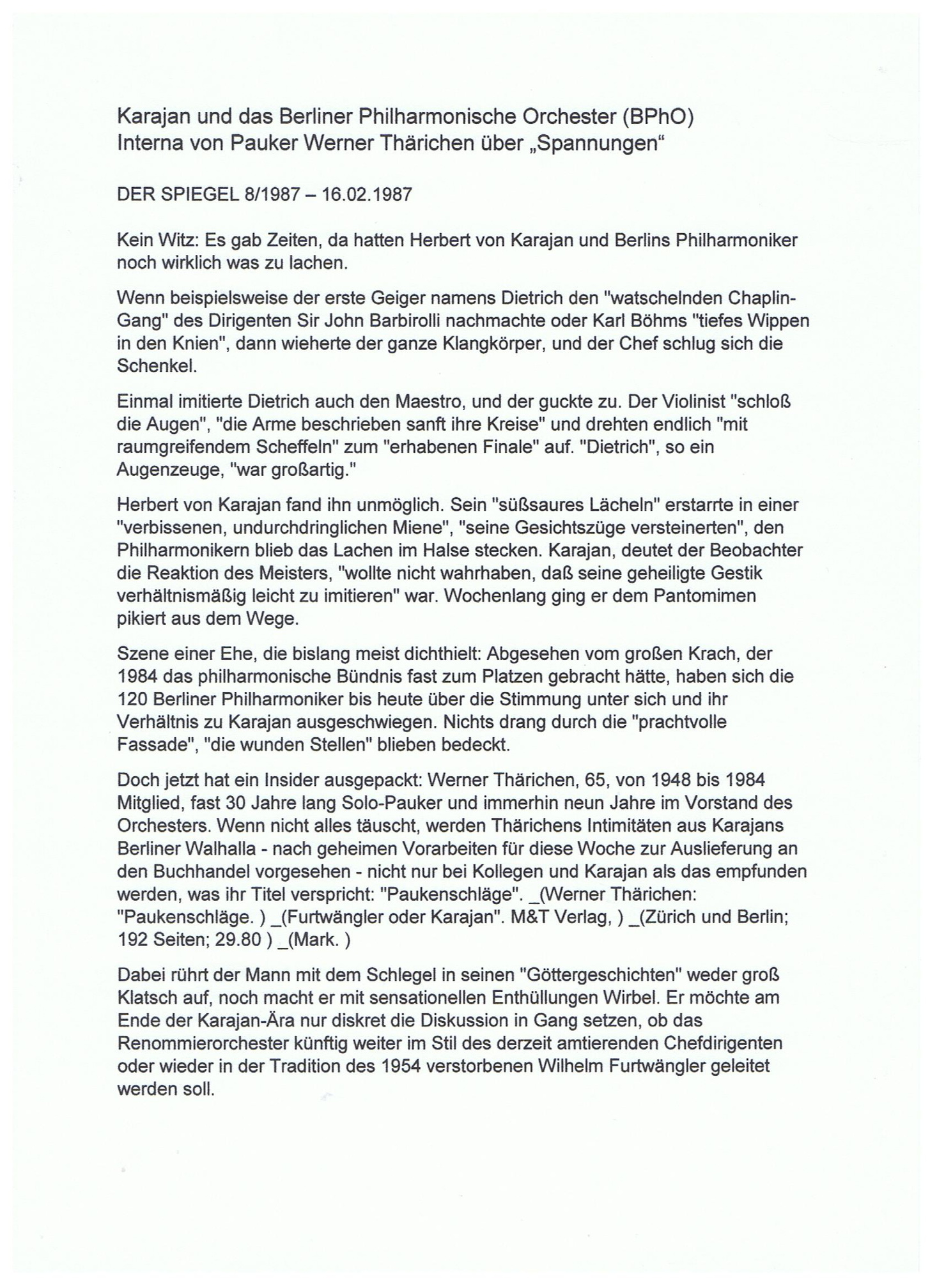 Karajan und das Berliner Philharmonische Orchester (BPhO)
Interna von Pauker Werner Thärichen über „Spannungen“

DER SPIEGEL 8/1987 – 16.02.1987

Kein Witz: Es gab Zeiten, da hatten Herbert von Karajan und Berlins Philharmoniker noch wirklich was zu lachen.

Wenn beispielsweise der erste Geiger namens Dietrich den "watschelnden Chaplin-Gang" des Dirigenten Sir John Barbirolli nachmachte oder Karl Böhms "tiefes Wippen in den Knien", dann wieherte der ganze Klangkörper, und der Chef schlug sich die Schenkel.

Einmal imitierte Dietrich auch den Maestro, und der guckte zu. Der Violinist "schloß die Augen", "die Arme beschrieben sanft ihre Kreise" und drehten endlich "mit raumgreifendem Scheffeln" zum "erhabenen Finale" auf. "Dietrich", so ein Augenzeuge, "war großartig."

Herbert von Karajan fand ihn unmöglich. Sein "süßsaures Lächeln" erstarrte in einer "verbissenen, undurchdringlichen Miene", "seine Gesichtszüge versteinerten", den Philharmonikern blieb das Lachen im Halse stecken. Karajan, deutet der Beobachter die Reaktion des Meisters, "wollte nicht wahrhaben, daß seine geheiligte Gestik verhältnismäßig leicht zu imitieren" war. Wochenlang ging er dem Pantomimen pikiert aus dem Wege.

Szene einer Ehe, die bislang meist dichthielt: Abgesehen vom großen Krach, der 1984 das philharmonische Bündnis fast zum Platzen gebracht hätte, haben sich die 120 Berliner Philharmoniker bis heute über die Stimmung unter sich und ihr Verhältnis zu Karajan ausgeschwiegen. Nichts drang durch die "prachtvolle Fassade", "die wunden Stellen" blieben bedeckt.

Doch jetzt hat ein Insider ausgepackt: Werner Thärichen, 65, von 1948 bis 1984 Mitglied, fast 30 Jahre lang Solo-Pauker und immerhin neun Jahre im Vorstand des Orchesters. Wenn nicht alles täuscht, werden Thärichens Intimitäten aus Karajans Berliner Walhalla - nach geheimen Vorarbeiten für diese Woche zur Auslieferung an den Buchhandel vorgesehen - nicht nur bei Kollegen und Karajan als das empfunden werden, was ihr Titel verspricht: "Paukenschläge". _(Werner Thärichen: "Paukenschläge. ) _(Furtwängler oder Karajan". M&T Verlag, ) _(Zürich und Berlin; 192 Seiten; 29.80 ) _(Mark. )

Dabei rührt der Mann mit dem Schlegel in seinen "Göttergeschichten" weder groß Klatsch auf, noch macht er mit sensationellen Enthüllungen Wirbel. Er möchte am Ende der Karajan-Ära nur diskret die Diskussion in Gang setzen, ob das Renommierorchester künftig weiter im Stil des derzeit amtierenden Chefdirigenten oder wieder in der Tradition des 1954 verstorbenen Wilhelm Furtwängler geleitet werden soll.